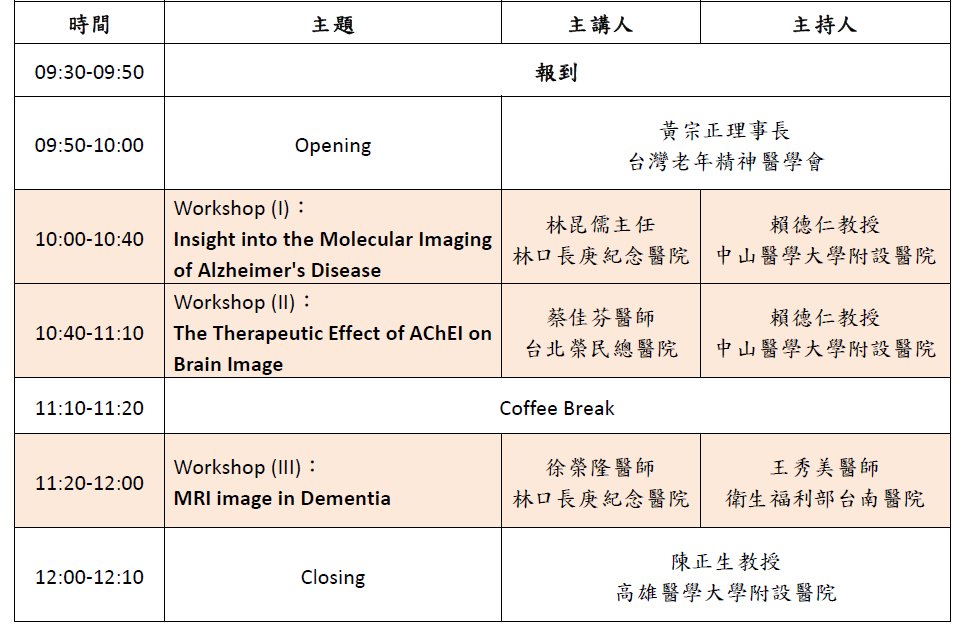 | 時間 | 主題 | 主講人 | 主持人 |
|---|---|---|---|
| 09:30-09:50 | 報到 | | |
| 09:50-10:00 | Opening | 黃宗正理事長 台灣老年精神醫學會 | |
| 10:00-10:40 | Workshop (I)： **Insight into the Molecular Imaging of Alzheimer's Disease** | 林昆儒主任 林口長庚紀念醫院 | 賴德仁教授 中山醫學大學附設醫院 |
| 10:40-11:10 | Workshop (II)： **The Therapeutic Effect of AChEI on Brain Image** | 蔡佳芬醫師 台北榮民總醫院 | 賴德仁教授 中山醫學大學附設醫院 |
| 11:10-11:20 | Coffee Break | | |
| 11:20-12:00 | Workshop (III)： **MRI image in Dementia** | 徐榮隆醫師 林口長庚紀念醫院 | 王秀美醫師 衛生福利部台南醫院 |
| 12:00-12:10 | Closing | 陳正生教授 高雄醫學大學附設醫院 | |